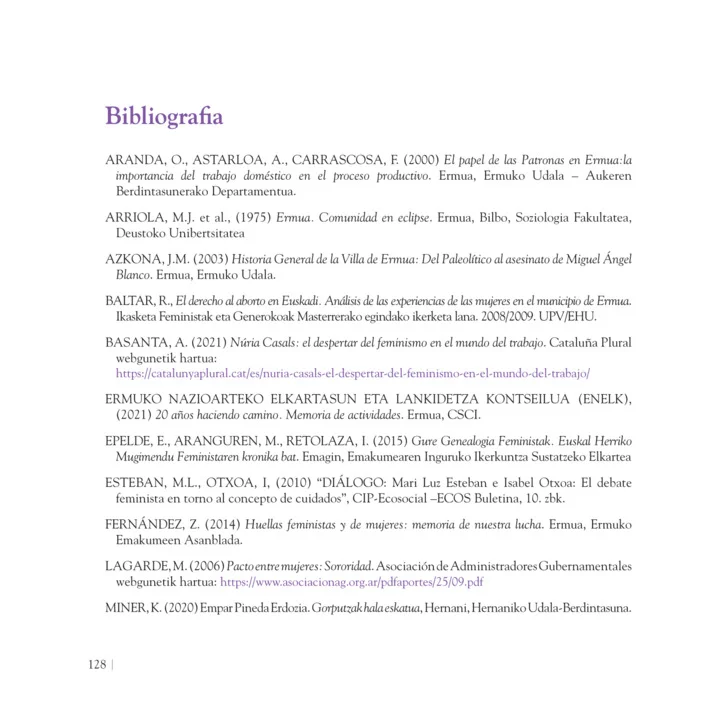 Bibliografia

ARANDA, O., ASTARLOA, A., CARRASCOSA, F. (2000) El papel de las Patronas en Ermua:la importancia del trabajo doméstico en el proceso productivo. Ermua, Ermuko Udala – Aukeren Berdintasunerako Departamentua.

ARRIOLA, M.J. et al., (1975) Ermua. Comunidad en eclipse. Ermua, Bilbo, Soziologia Fakultatea, Deustoko Unibertsitatea

AZKONA, J.M. (2003) Historia General de la Villa de Ermua: Del Paleolítico al asesinato de Miguel Ángel Blanco. Ermua, Ermuko Udala.

BALTAR, R., El derecho al aborto en Euskadi. Análisis de las experiencias de las mujeres en el municipio de Ermua. Ikasketa Feministak eta Generokoak Masterrerako egindako ikerketa lana. 2008/2009. UPV/EHU.

BASANTA, A. (2021) Núria Casals: el despertar del feminismo en el mundo del trabajo. Cataluña Plural webgunetik hartua: https://catalunyaplural.cat/es/nuria-casals-el-despertar-del-feminismo-en-el-mundo-del-trabajo/

ERMUKO NAZIOARTEKO ELKARTASUN ETA LANKIDETZA KONTSEILUA (ENELK), (2021) 20 años haciendo camino. Memoria de actividades. Ermua, CSCI.

EPELDE, E., ARANGUREN, M., RETOLAZA, I. (2015) Gure Genealogia Feministak. Euskal Herriko Mugimendu Feministaren kronika bat. Emagin, Emakumearen Inguruko Ikerkuntza Sustatzeko Elkartea

ESTEBAN, M.L., OTXOA, I, (2010) “DIÁLOGO: Mari Luz Esteban e Isabel Otxoa: El debate feminista en torno al concepto de cuidados”, CIP-Ecosocial –ECOS Buletina, 10. zbk.

FERNÁNDEZ, Z. (2014) Huellas feministas y de mujeres: memoria de nuestra lucha. Ermua, Ermuko Emakumeen Asanblada.

LAGARDE, M. (2006) Pacto entre mujeres: Sororidad. Asociación de Administradores Gubernamentales webgunetik hartua: https://www.asociacionag.org.ar/pdfaportes/25/09.pdf

MINER, K. (2020) Empar Pineda Erdozia. Gorputzak hala eskatua, Hernani, Hernaniko Udala-Berdintasuna.

128 |